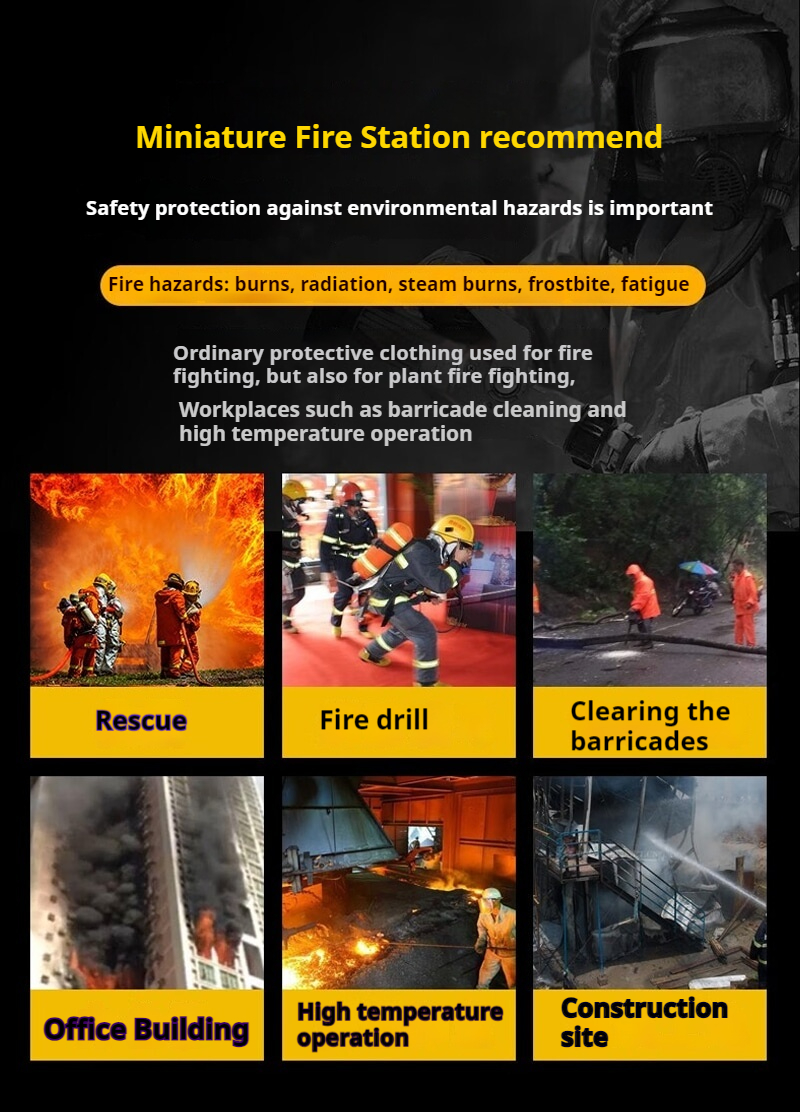 Miniature Fire Station recommend

Safety protection against environmental hazards is important

Fire hazards: burns, radiation, steam burns, frostbite, fatigue

Ordinary protective clothing used for fire fighting, but also for plant fire fighting,

Workplaces such as barricade cleaning and high temperature operation

Rescue

Fire drill

Clearing the barricades

Office Building

High temperature operation

Construction site